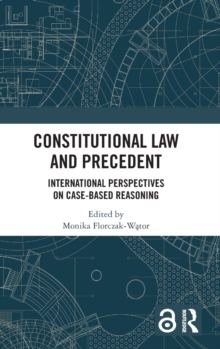 CONSTITUTIONAL LAW AND PRECEDENT

INTERNATIONAL PERSPECTIVES ON CASE-BASED REASONING

Edited by
Monika Florczak-Wątor

ROUTLEDGE